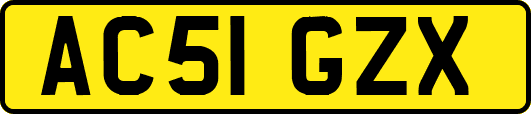 AC51 GZX